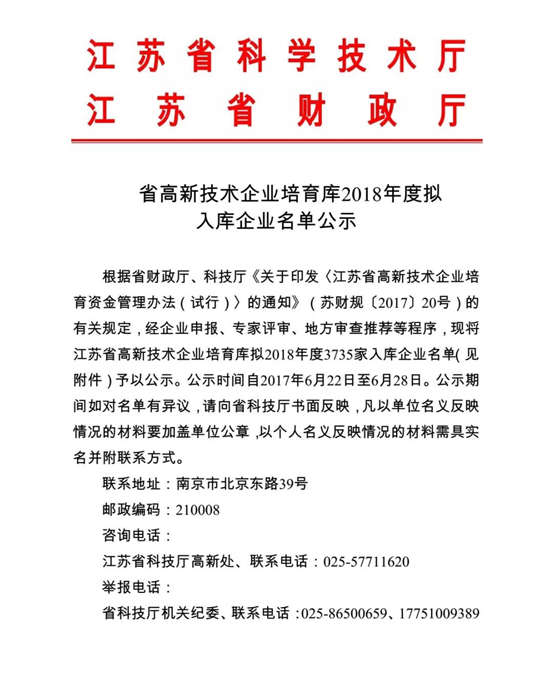 江苏省科学技术厅
江苏省财政厅

省高新技术企业培育库2018年度拟入库企业名单公示

根据省财政厅、科技厅《关于印发〈江苏省高新技术企业培育资金管理办法（试行）〉的通知》（苏财规〔2017〕20号）的有关规定，经企业申报、专家评审、地方审查推荐等程序，现将江苏省高新技术企业培育库拟2018年度3735家入库企业名单(见附件）予以公示。公示时间自2017年6月22日至6月28日。公示期间如对名单有异议，请向省科技厅书面反映，凡以单位名义反映情况的材料要加盖单位公章，以个人名义反映情况的材料需具实名并附联系方式。

联系地址：南京市北京东路39号

邮政编码：210008

咨询电话：

江苏省科技厅高新处、联系电话：025-57711620

举报电话：

省科技厅机关纪委、联系电话：025-86500659、17751009389